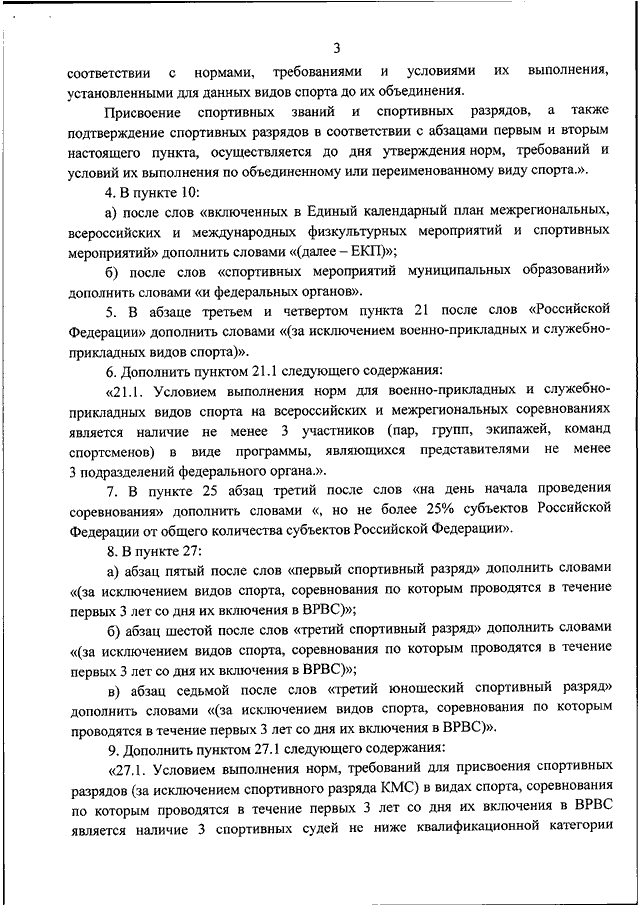 3

соответствии с нормами, требованиями и условиями их выполнения, установленными для данных видов спорта до их объединения.

Присвоение спортивных званий и спортивных разрядов, а также подтверждение спортивных разрядов в соответствии с абзацами первым и вторым настоящего пункта, осуществляется до дня утверждения норм, требований и условий их выполнения по объединенному или переименованному виду спорта.».

4. В пункте 10:

а) после слов «включенных в Единый календарный план межрегиональных, всероссийских и международных физкультурных мероприятий и спортивных мероприятий» дополнить словами «(далее – ЕКП)»;

б) после слов «спортивных мероприятий муниципальных образований» дополнить словами «и федеральных органов».

5. В абзаце третьем и четвертом пункта 21 после слов «Российской Федерации» дополнить словами «(за исключением военно-прикладных и служебно-прикладных видов спорта)».

6. Дополнить пунктом 21.1 следующего содержания:

«21.1. Условием выполнения норм для военно-прикладных и служебно-прикладных видов спорта на всероссийских и межрегиональных соревнованиях является наличие не менее 3 участников (пар, групп, экипажей, команд спортсменов) в виде программы, являющихся представителями не менее 3 подразделений федерального органа.».

7. В пункте 25 абзац третий после слов «на день начала проведения соревнования» дополнить словами «, но не более 25% субъектов Российской Федерации от общего количества субъектов Российской Федерации».

8. В пункте 27:

а) абзац пятый после слов «первый спортивный разряд» дополнить словами «(за исключением видов спорта, соревнования по которым проводятся в течение первых 3 лет со дня их включения в ВРВС)»;

б) абзац шестой после слов «третий спортивный разряд» дополнить словами «(за исключением видов спорта, соревнования по которым проводятся в течение первых 3 лет со дня их включения в ВРВС)»;

в) абзац седьмой после слов «третий юношеский спортивный разряд» дополнить словами «(за исключением видов спорта, соревнования по которым проводятся в течение первых 3 лет со дня их включения в ВРВС)».

9. Дополнить пунктом 27.1 следующего содержания:

«27.1. Условием выполнения норм, требований для присвоения спортивных разрядов (за исключением спортивного разряда КМС) в видах спорта, соревнования по которым проводятся в течение первых 3 лет со дня их включения в ВРВС является наличие 3 спортивных судей не ниже квалификационной категории